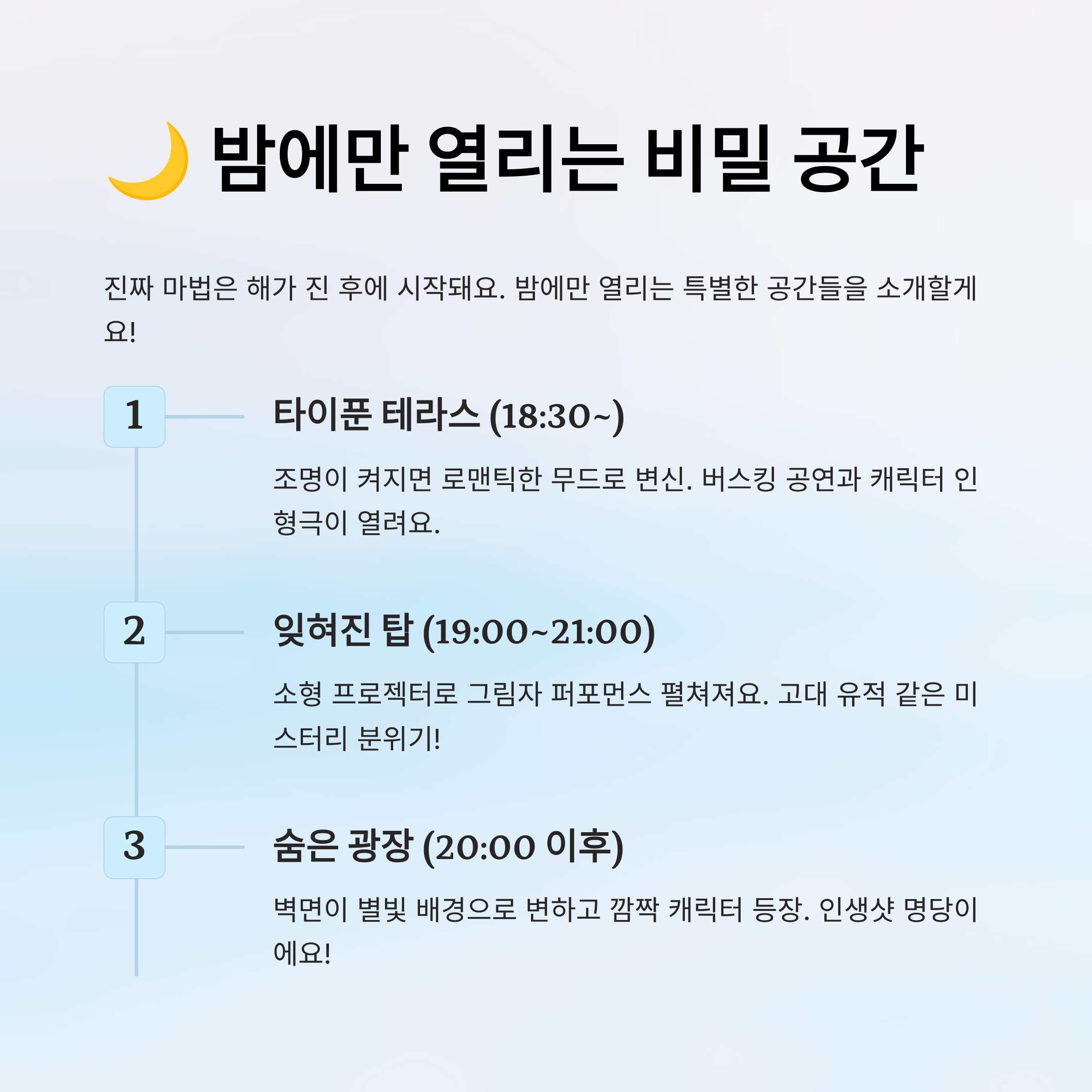 🌙 밤에만 열리는 비밀 공간

진짜 마법은 해가 진 후에 시작돼요. 밤에만 열리는 특별한 공간들을 소개할게요!

1

타이푼 테라스 (18:30~)

조명이 켜지면 로맨틱한 무드로 변신. 버스킹 공연과 캐릭터 인형극이 열려요.

2

잊혀진 탑 (19:00~21:00)

소형 프로젝터로 그림자 퍼포먼스 펼쳐져요. 고대 유적 같은 미스터리 분위기!

3

숨은 광장 (20:00 이후)

벽면이 별빛 배경으로 변하고 깜짝 캐릭터 등장. 인생샷 명당이에요!